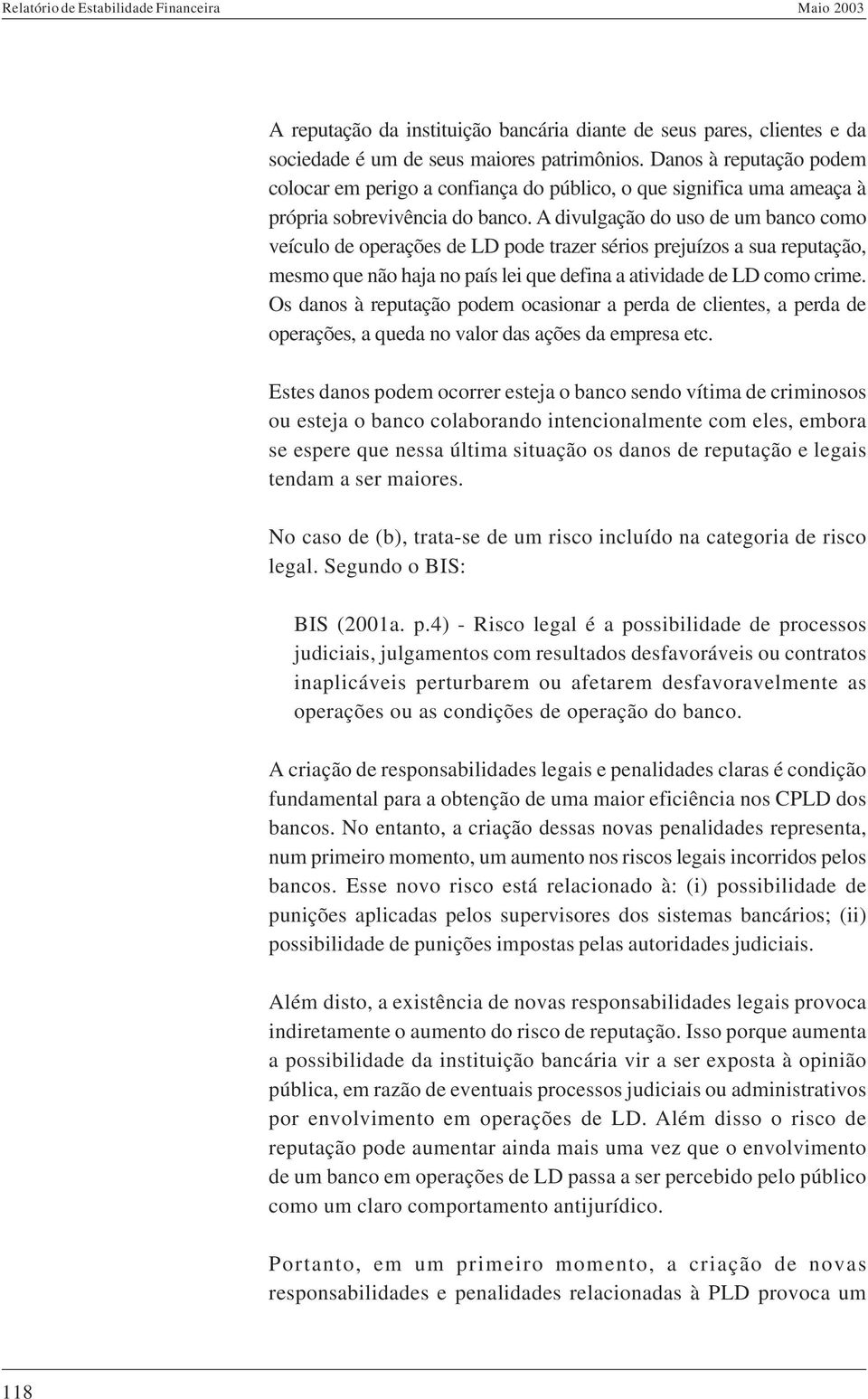 Relatório de Estabilidade Financeira Maio 2003

A reputação da instituição bancária diante de seus pares, clientes e da sociedade é um de seus maiores patrimônios. Danos à reputação podem colocar em perigo a confiança do público, o que significa uma ameaça à própria sobrevivência do banco. A divulgação do uso de um banco como veículo de operações de LD pode trazer sérios prejuízos a sua reputação, mesmo que não haja no país lei que defina a atividade de LD como crime. Os danos à reputação podem ocasionar a perda de clientes, a perda de operações, a queda no valor das ações da empresa etc.

Estes danos podem ocorrer esteja o banco sendo vítima de criminosos ou esteja o banco colaborando intencionalmente com eles, embora se espere que nessa última situação os danos de reputação e legais tendam a ser maiores.

No caso de (b), trata-se de um risco incluído na categoria de risco legal. Segundo o BIS:

BIS (2001a. p.4) - Risco legal é a possibilidade de processos judiciais, julgamentos com resultados desfavoráveis ou contratos inaplicáveis perturbarem ou afetarem desfavoravelmente as operações ou as condições de operação do banco.

A criação de responsabilidades legais e penalidades claras é condição fundamental para a obtenção de uma maior eficiência nos CPLD dos bancos. No entanto, a criação dessas novas penalidades representa, num primeiro momento, um aumento nos riscos legais incorridos pelos bancos. Esse novo risco está relacionado à: (i) possibilidade de punições aplicadas pelos supervisores dos sistemas bancários; (ii) possibilidade de punições impostas pelas autoridades judiciais.

Além disto, a existência de novas responsabilidades legais provoca indiretamente o aumento do risco de reputação. Isso porque aumenta a possibilidade da instituição bancária vir a ser exposta à opinião pública, em razão de eventuais processos judiciais ou administrativos por envolvimento em operações de LD. Além disso o risco de reputação pode aumentar ainda mais uma vez que o envolvimento de um banco em operações de LD passa a ser percebido pelo público como um claro comportamento antijurídico.

Portanto, em um primeiro momento, a criação de novas responsabilidades e penalidades relacionadas à PLD provoca um

118